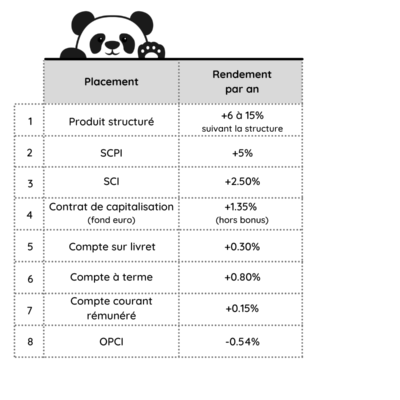 |   | Placement | Rendement par an |
|---|---|---|
| 1 | Produit structuré | +6 à 15% suivant la structure |
| 2 | SCPI | +5% |
| 3 | SCI | +2.50% |
| 4 | Contrat de capitalisation (fond euro) | +1.35% (hors bonus) |
| 5 | Compte sur livret | +0.30% |
| 6 | Compte à terme | +0.80% |
| 7 | Compte courant rémunéré | +0.15% |
| 8 | OPCI | -0.54% |